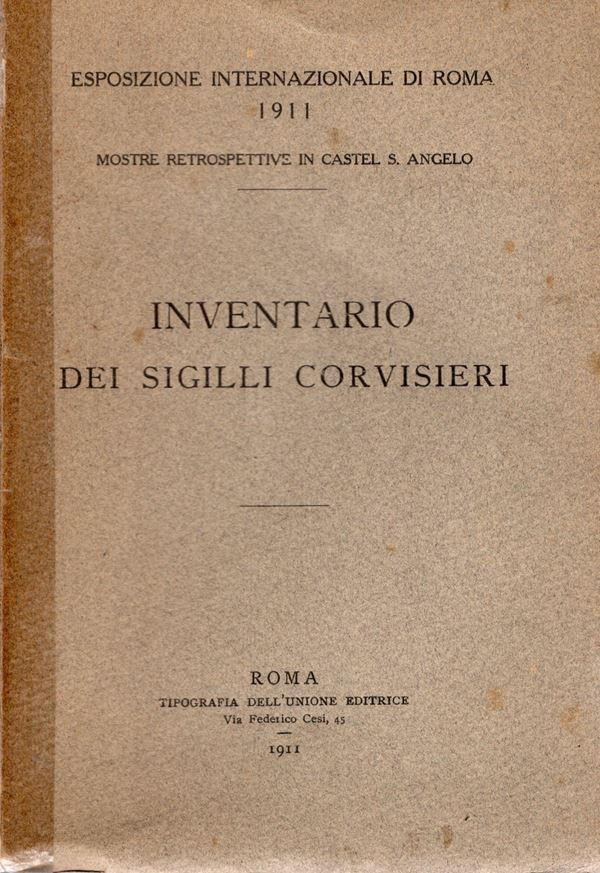 ESPOSIZIONE INTERNAZIONALE DI ROMA
1911

MOSTRE RETROSPETTIVE IN CASTEL S. ANGELO

INVENTARIO
DEI SIGILLI CORVISIERI

ROMA
TIPOGRAFIA DELL'UNIONE EDITRICE
Via Federico Cesi, 45

1911